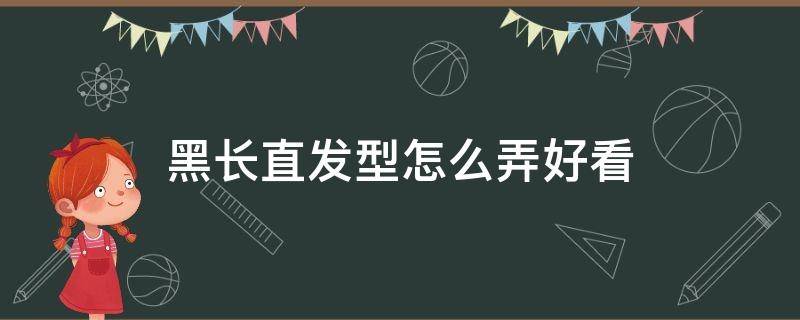 黑长直发型怎么弄好看